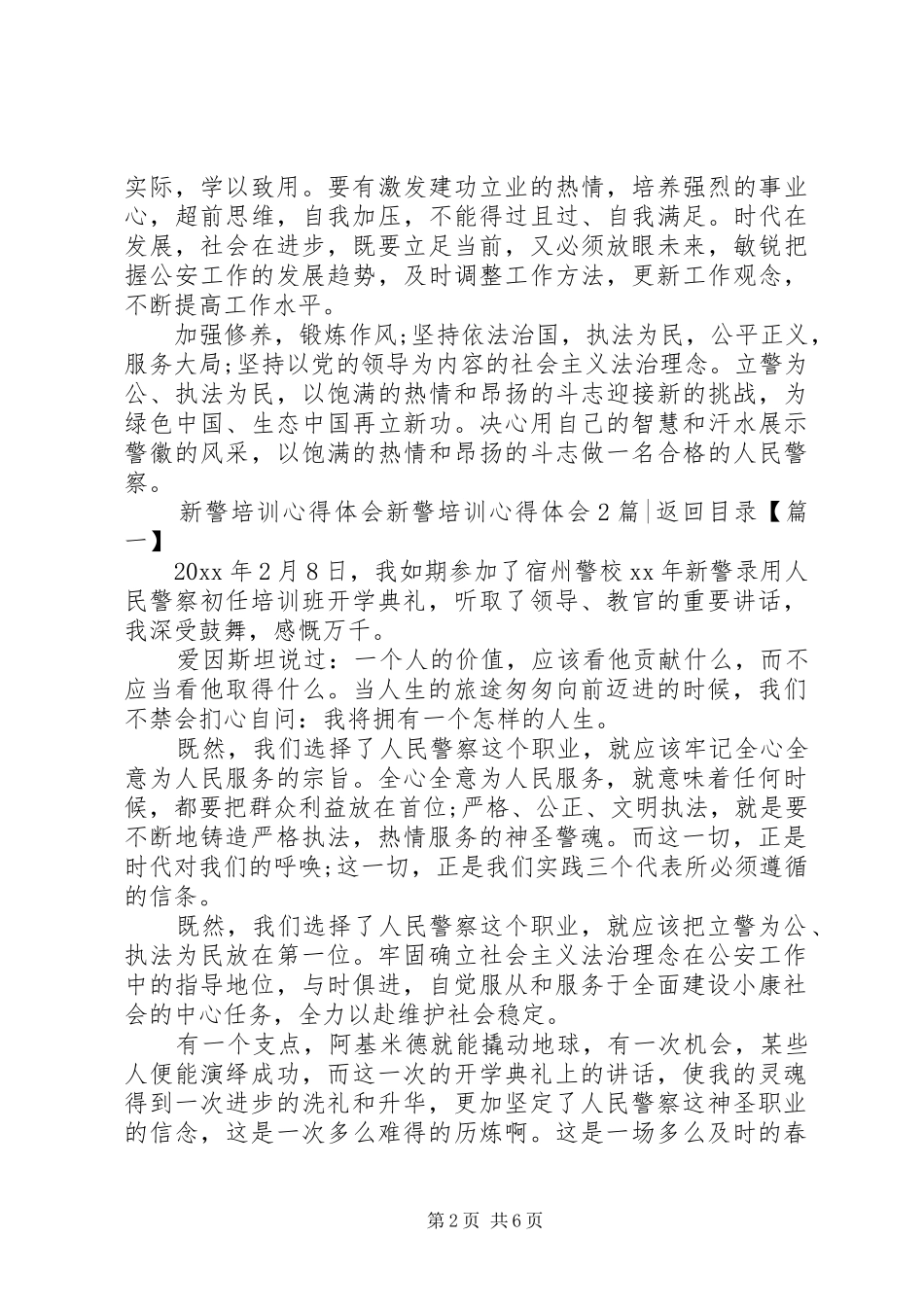 实际，学以致用。要有激发建功立业的热情，培养强烈的事业心，超前思维，自我加压，不能得过且过、自我满足。时代在发展，社会在进步，既要立足当前，又必须放眼未来，敏锐把握公安工作的发展趋势，及时调整工作方法，更新工作观念，不断提高工作水平。

加强修养，锻炼作风;坚持依法治国，执法为民，公平正义，服务大局;坚持以党的领导为内容的社会主义法治理念。立警为公、执法为民，以饱满的热情和昂扬的斗志迎接新的挑战，为绿色中国、生态中国再立新功。决心用自己的智慧和汗水展示警徽的风采，以饱满的热情和昂扬的斗志做一名合格的人民警察。

新警培训心得体会新警培训心得体会 2 篇|返回目录【篇一】

20xx 年 2 月 8 日，我如期参加了宿州警校 xx 年新警录用人民警察初任培训班开学典礼，听取了领导、教官的重要讲话，我深受鼓舞，感慨万千。

爱因斯坦说过：一个人的价值，应该看他贡献什么，而不应当看他取得什么。当人生的旅途匆匆向前迈进的时候，我们不禁会扪心自问：我将拥有一个怎样的人生。

既然，我们选择了人民警察这个职业，就应该牢记全心全意为人民服务的宗旨。全心全意为人民服务，就意味着任何时候，都要把群众利益放在首位;严格、公正、文明执法，就是要不断地铸造严格执法，热情服务的神圣警魂。而这一切，正是时代对我们的呼唤;这一切，正是我们实践三个代表所必须遵循的信条。

既然，我们选择了人民警察这个职业，就应该把立警为公、执法为民放在第一位。牢固确立社会主义法治理念在公安工作中的指导地位，与时俱进，自觉服从和服务于全面建设小康社会的中心任务，全力以赴维护社会稳定。

有一个支点，阿基米德就能撬动地球，有一次机会，某些人便能演绎成功，而这一次的开学典礼上的讲话，使我的灵魂得到一次进步的洗礼和升华，更加坚定了人民警察这神圣职业的信念，这是一次多么难得的历炼啊。这是一场多么及时的春

第 2 页 共 6 页